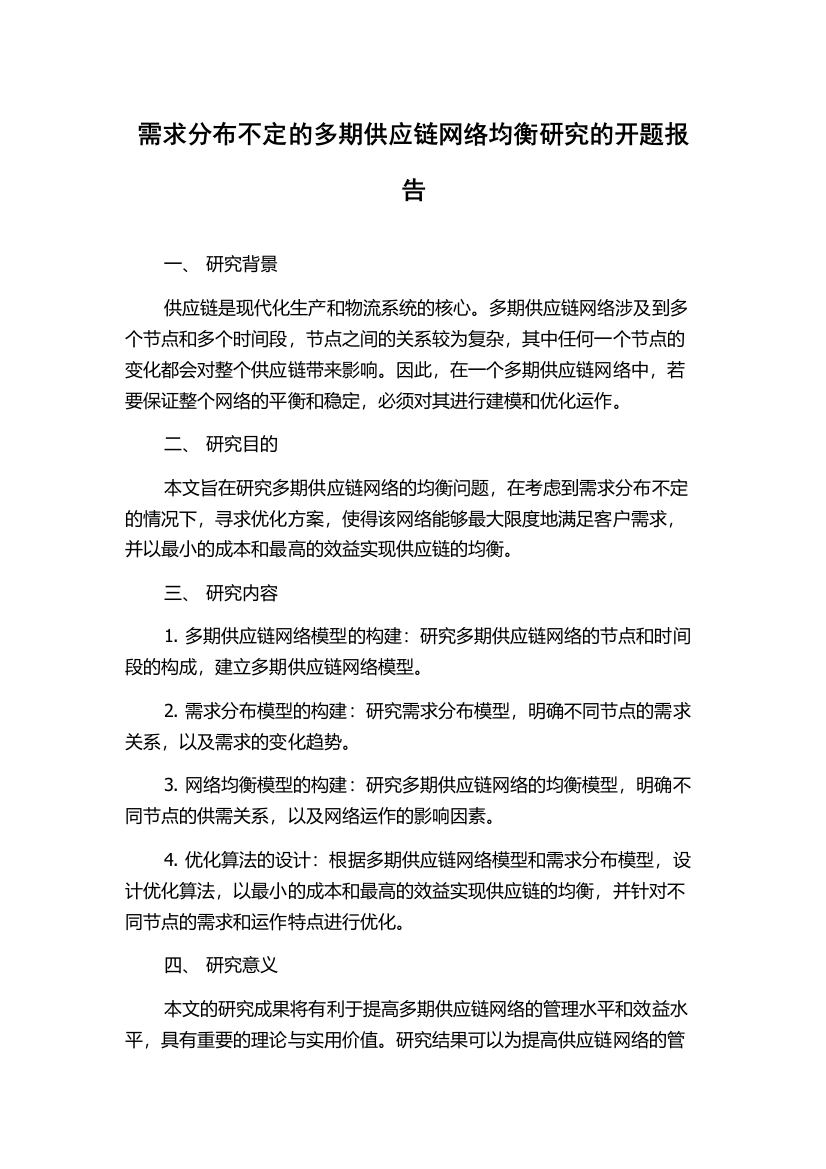 需求分布不定的多期供应链网络均衡研究的开题报告

一、 研究背景

供应链是现代化生产和物流系统的核心。多期供应链网络涉及到多个节点和多个时间段，节点之间的关系较为复杂，其中任何一个节点的变化都会对整个供应链带来影响。因此，在一个多期供应链网络中，若要保证整个网络的平衡和稳定，必须对其进行建模和优化运作。

二、 研究目的

本文旨在研究多期供应链网络的均衡问题，在考虑到需求分布不定的情况下，寻求优化方案，使得该网络能够最大限度地满足客户需求，并以最小的成本和最高的效益实现供应链的均衡。

三、 研究内容

1. 多期供应链网络模型的构建：研究多期供应链网络的节点和时间段的构成，建立多期供应链网络模型。

2. 需求分布模型的构建：研究需求分布模型，明确不同节点的需求关系，以及需求的变化趋势。

3. 网络均衡模型的构建：研究多期供应链网络的均衡模型，明确不同节点的供需关系，以及网络运作的影响因素。

4. 优化算法的设计：根据多期供应链网络模型和需求分布模型，设计优化算法，以最小的成本和最高的效益实现供应链的均衡，并针对不同节点的需求和运作特点进行优化。

四、 研究意义

本文的研究成果将有利于提高多期供应链网络的管理水平和效益水平，具有重要的理论与实用价值。研究结果可以为提高供应链网络的管